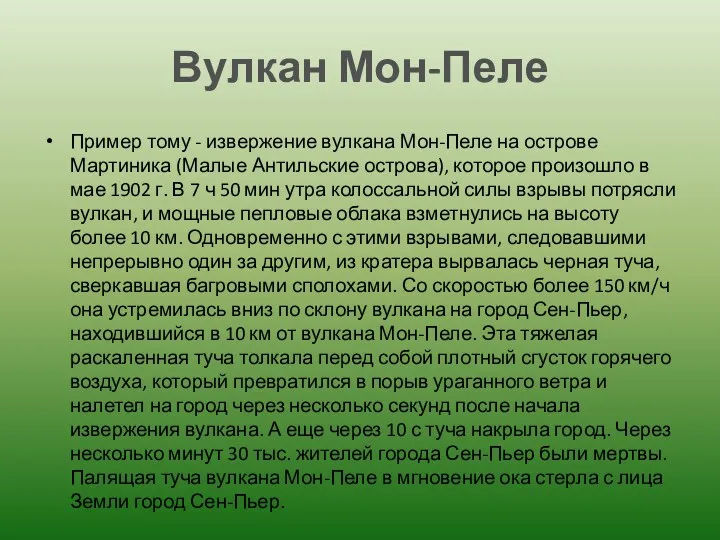 Вулкан Мон-Пеле

• Пример тому - извержение вулкана Мон-Пеле на острове Мартиника (Малые Антильские острова), которое произошло в мае 1902 г. В 7 ч 50 мин утра колоссальной силы взрывы потрясли вулкан, и мощные пепловые облака взметнулись на высоту более 10 км. Одновременно с этими взрывами, следовавшими непрерывно один за другим, из кратера вырвалась черная туча, сверкавшая багровыми сполохами. Со скоростью более 150 км/ч она устремилась вниз по склону вулкана на город Сен-Пьер, находившийся в 10 км от вулкана Мон-Пеле. Эта тяжелая раскаленная туча толкала перед собой плотный сгусток горячего воздуха, который превратился в порыв ураганного ветра и налетел на город через несколько секунд после начала извержения вулкана. А еще через 10 с туча накрыла город. Через несколько минут 30 тыс. жителей города Сен-Пьер были мертвы. Палящая туча вулкана Мон-Пеле в мгновение ока стерла с лица Земли город Сен-Пьер.